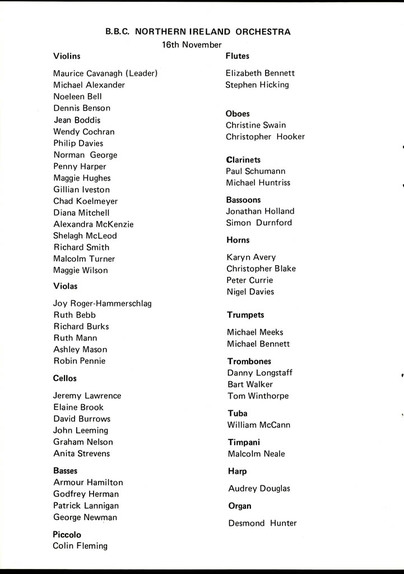 B.B.C. NORTHERN IRELAND ORCHESTRA
16th November

Violins

Maurice Cavanagh (Leader)
Michael Alexander
Noeleen Bell
Dennis Benson
Jean Boddis
Wendy Cochran
Philip Davies
Norman George
Penny Harper
Maggie Hughes
Gillian Iveston
Chad Koelmeyer
Diana Mitchell
Alexandra McKenzie
Shelagh McLeod
Richard Smith
Malcolm Turner
Maggie Wilson

Violas

Joy Roger-Hammerschlag
Ruth Bebb
Richard Burks
Ruth Mann
Ashley Mason
Robin Pennie

Cellos

Jeremy Lawrence
Elaine Brook
David Burrows
John Leeming
Graham Nelson
Anita Strevens

Basses

Armour Hamilton
Godfrey Herman
Patrick Lannigan
George Newman

Piccolo

Colin Fleming

Flutes

Elizabeth Bennett
Stephen Hicking

Oboes

Christine Swain
Christopher Hooker

Clarinets

Paul Schumann
Michael Huntriss

Bassoons

Jonathan Holland
Simon Durnford

Horns

Karyn Avery
Christopher Blake
Peter Currie
Nigel Davies

Trumpets

Michael Meeks
Michael Bennett

Trombones

Danny Longstaff
Bart Walker
Tom Winthorpe

Tuba

William McCann

Timpani

Malcolm Neale

Harp

Audrey Douglas

Organ

Desmond Hunter